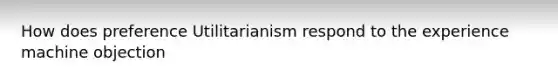 How does preference Utilitarianism respond to the experience machine objection